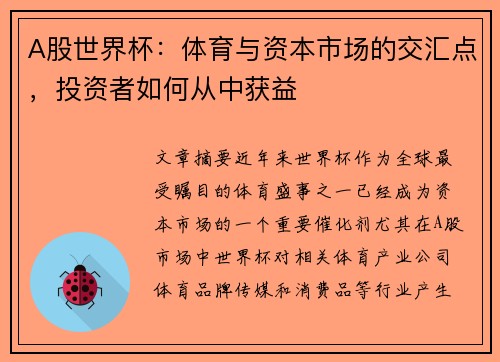 A股世界杯：体育与资本市场的交汇点，投资者如何从中获益

文章摘要近年来世界杯作为全球最受瞩目的体育盛事之一已经成为资本市场的一个重要催化剂尤其在A股市场中世界杯对相关体育产业公司体育品牌传媒和消费品等行业产生